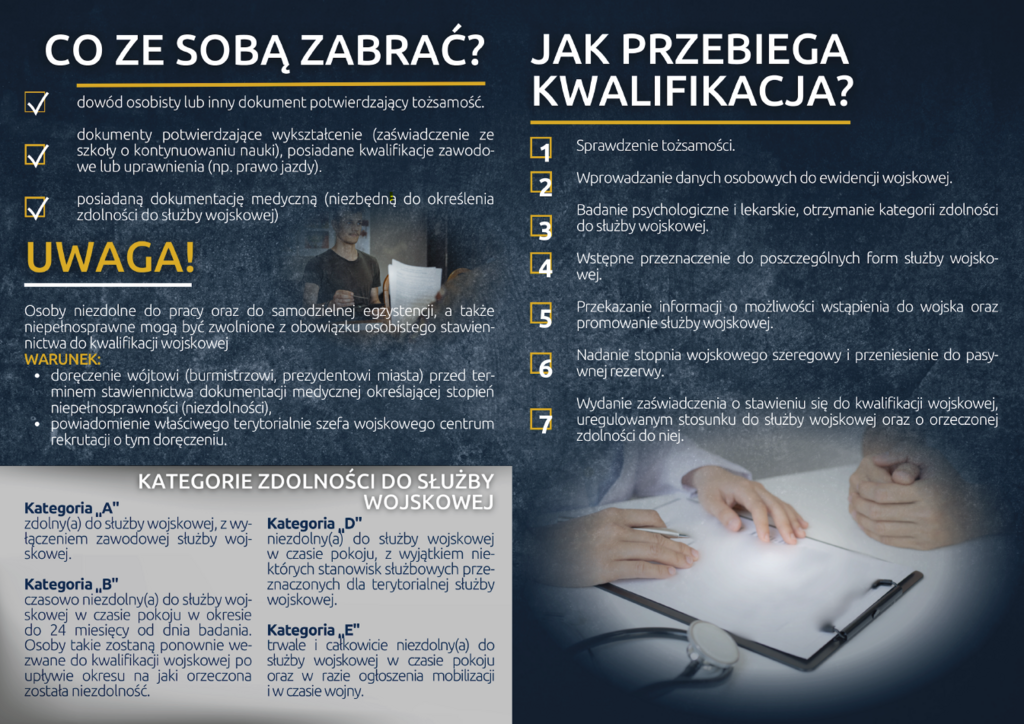 CO ZE SOBĄ ZABRAĆ?

dowód osobisty lub inny dokument potwierdzający tożsamość.

dokumenty potwierdzające wykształcenie (zaświadczenie ze szkoły o kontynuowaniu nauki), posiadane kwalifikacje zawodowe lub uprawnienia (np. prawo jazdy).

posiadaną dokumentację medyczną (niezbędną do określenia zdolności do służby wojskowej)

UWAGA!

Osoby niezdolne do pracy oraz do samodzielnej egzystencji, a także niepełnosprawne mogą być zwolnione z obowiązku osobistego stawiennictwa do kwalifikacji wojskowej
WARUNEK:
• doręczenie wójtowi (burmistrzowi, prezydentowi miasta) przed terminem stawiennictwa dokumentacji medycznej określającej stopień niepełnosprawności (niezdolności),
• powiadomienie właściwego terytorialnie szefa wojskowego centrum rekrutacji o tym doręczeniu.

KATEGORIE ZDOLNOŚCI DO SŁUŻBY WOJSKOWEJ

Kategoria „A"
zdolny(a) do służby wojskowej, z wyłączeniem zawodowej służby wojskowej.

Kategoria „B"
czasowo niezdolny(a) do służby wojskowej w czasie pokoju w okresie do 24 miesięcy od dnia badania. Osoby takie zostaną ponownie wezwane do kwalifikacji wojskowej po upływie okresu na jaki orzeczona została niezdolność.

Kategoria „D"
niezdolny(a) do służby wojskowej w czasie pokoju, z wyjątkiem niektórych stanowisk służbowych przeznaczonych dla terytorialnej służby wojskowej.

Kategoria „E"
trwale i całkowicie niezdolny(a) do służby wojskowej w czasie pokoju oraz w razie ogłoszenia mobilizacji i w czasie wojny.

JAK PRZEBIEGA KWALIFIKACJA?

1 Sprawdzenie tożsamości.

2 Wprowadzanie danych osobowych do ewidencji wojskowej.

3 Badanie psychologiczne i lekarskie, otrzymanie kategorii zdolności do służby wojskowej.

4 Wstępne przeznaczenie do poszczególnych form służby wojskowej.

5 Przekazanie informacji o możliwości wstąpienia do wojska oraz promowanie służby wojskowej.

6 Nadanie stopnia wojskowego szeregowy i przeniesienie do pasywnej rezerwy.

7 Wydanie zaświadczenia o stawieniu się do kwalifikacji wojskowej, uregulowanym stosunku do służby wojskowej oraz o orzeczonej zdolności do niej.